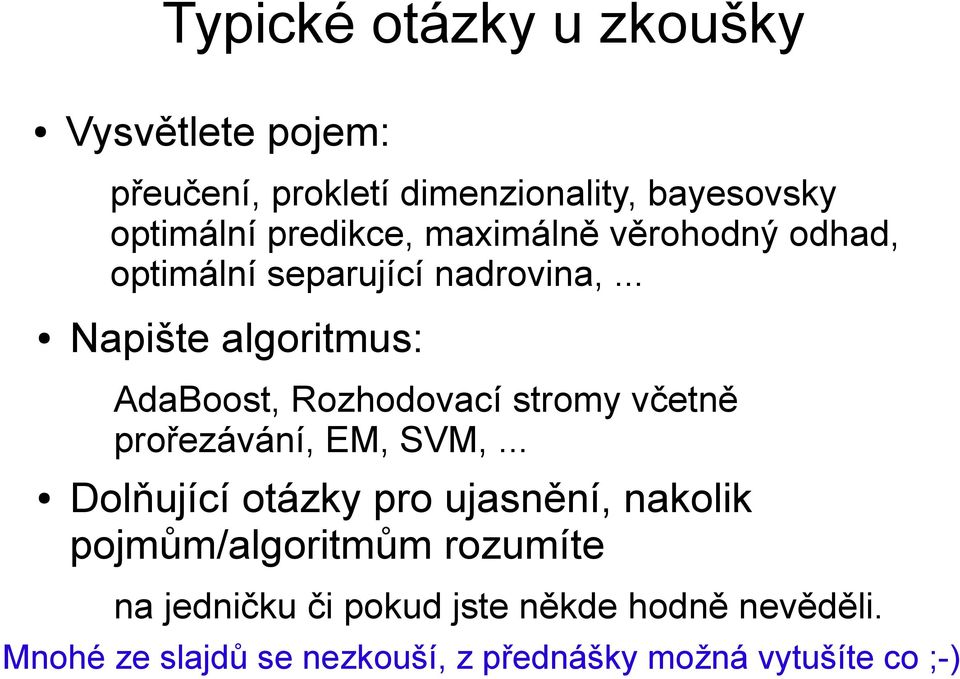 Typické otázky u zkoušky

• Vysvětlete pojem:

přeučení, prokletí dimenzionality, bayesovsky optimální predikce, maximálně věrohodný odhad, optimální separující nadrovina, ...

• Napište algoritmus:

AdaBoost, Rozhodovací stromy včetně prořezávání, EM, SVM, ...

• Dolňující otázky pro ujasnění, nakolik pojmům/algoritmům rozumíte

na jedničku či pokud jste někde hodně nevěděli.

Mnohé ze slajdů se nezkouší, z přednášky možná vytušíte co ;-)